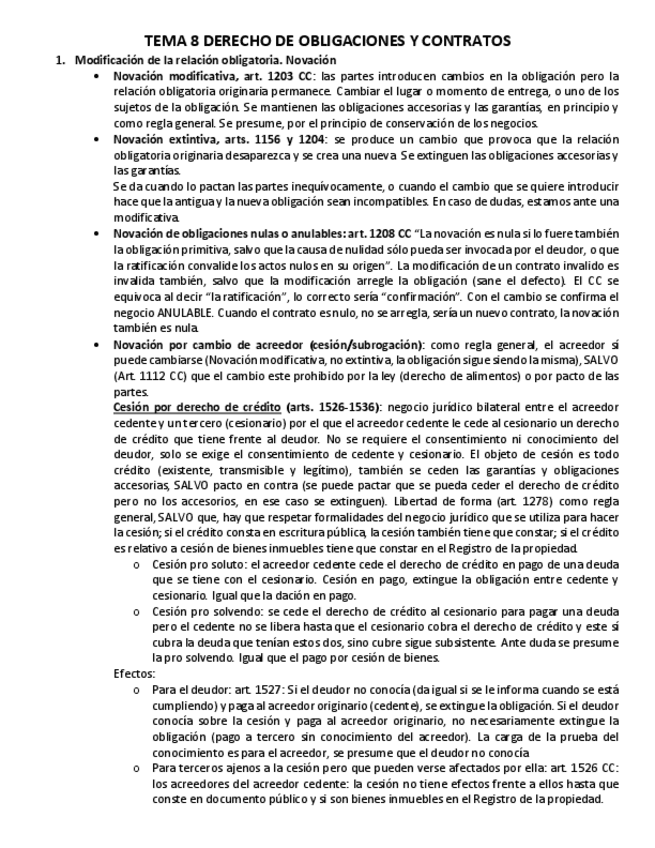 TEMA 8 DERECHO DE OBLIGACIONES Y CONTRATOS

1. Modificación de la relación obligatoria. Novación

• Novación modificativa, art. 1203 CC: las partes introducen cambios en la obligación pero la relación obligatoria originaria permanece. Cambiar el lugar o momento de entrega, o uno de los sujetos de la obligación. Se mantienen las obligaciones accesorias y las garantías, en principio y como regla general. Se presume, por el principio de conservación de los negocios.

• Novación extintiva, arts. 1156 y 1204: se produce un cambio que provoca que la relación obligatoria originaria desaparezca y se crea una nueva. Se extinguen las obligaciones accesorias y las garantías.
Se da cuando lo pactan las partes inequívocamente, o cuando el cambio que se quiere introducir hace que la antigua y la nueva obligación sean incompatibles. En caso de dudas, estamos ante una modificativa.

• Novación de obligaciones nulas o anulables: art. 1208 CC "La novación es nula si lo fuere también la obligación primitiva, salvo que la causa de nulidad sólo pueda ser invocada por el deudor, o que la ratificación convalide los actos nulos en su origen". La modificación de un contrato invalido es invalida también, salvo que la modificación arregle la obligación (sane el defecto). El CC se equivoca al decir "la ratificación", lo correcto sería "confirmación". Con el cambio se confirma el negocio ANULABLE. Cuando el contrato es nulo, no se arregla, sería un nuevo contrato, la novación también es nula.

• Novación por cambio de acreedor (cesión/subrogación): como regla general, el acreedor sí puede cambiarse (Novación modificativa, no extintiva, la obligación sigue siendo la misma), SALVO (Art. 1112 CC) que el cambio este prohibido por la ley (derecho de alimentos) o por pacto de las partes.
Cesión por derecho de crédito (arts. 1526-1536): negocio jurídico bilateral entre el acreedor cedente y un tercero (cesionario) por el que el acreedor cedente le cede al cesionario un derecho de crédito que tiene frente al deudor. No se requiere el consentimiento ni conocimiento del deudor, solo se exige el consentimiento de cedente y cesionario. El objeto de cesión es todo crédito (existente, transmisible y legítimo), también se ceden las garantías y obligaciones accesorias, SALVO pacto en contra (se puede pactar que se pueda ceder el derecho de crédito pero no los accesorios, en ese caso se extinguen). Libertad de forma (art. 1278) como regla general, SALVO que, hay que respetar formalidades del negocio jurídico que se utiliza para hacer la cesión; si el crédito consta en escritura pública, la cesión también tiene que constar; si el crédito es relativo a cesión de bienes inmuebles tiene que constar en el Registro de la propiedad.
o Cesión pro soluto: el acreedor cedente cede el derecho de crédito en pago de una deuda que se tiene con el cesionario. Cesión en pago, extingue la obligación entre cedente y cesionario. Igual que la dación en pago.
o Cesión pro solvendo: se cede el derecho de crédito al cesionario para pagar una deuda pero el cedente no se libera hasta que el cesionario cobra el derecho de crédito y este sí cubra la deuda que tenían estos dos, sino cubre sigue subsistente. Ante duda se presume la pro solvendo. Igual que el pago por cesión de bienes.
Efectos:
o Para el deudor: art. 1527: Si el deudor no conocía (da igual si se le informa cuando se está cumpliendo) y paga al acreedor originario (cedente), se extingue la obligación. Si el deudor conocía sobre la cesión y paga al acreedor originario, no necesariamente extingue la obligación (pago a tercero sin conocimiento del acreedor). La carga de la prueba del conocimiento es para el acreedor, se presume que el deudor no conocía
o Para terceros ajenos a la cesión pero que pueden verse afectados por ella: art. 1526 CC: los acreedores del acreedor cedente: la cesión no tiene efectos frente a ellos hasta que conste en documento público y si son bienes inmuebles en el Registro de la propiedad.